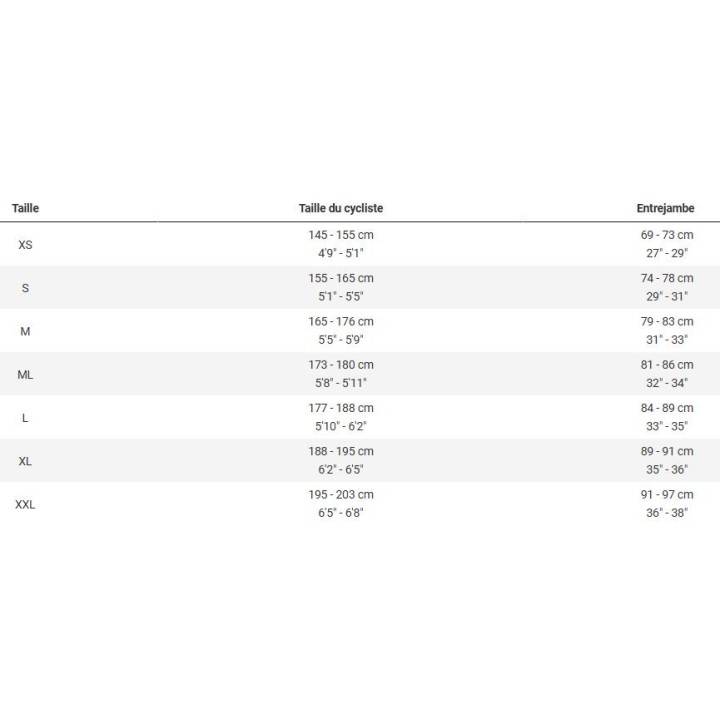 | Taille | Taille du cycliste | Entrejambe |
|---|---|---|
| XS | 145 - 155 cm 4'9" - 5'1" | 69 - 73 cm 27" - 29" |
| S | 155 - 165 cm 5'1" - 5'5" | 74 - 78 cm 29" - 31" |
| M | 165 - 176 cm 5'5" - 5'9" | 79 - 83 cm 31" - 33" |
| ML | 173 - 180 cm 5'8" - 5'11" | 81 - 86 cm 32" - 34" |
| L | 177 - 188 cm 5'10" - 6'2" | 84 - 89 cm 33" - 35" |
| XL | 188 - 195 cm 6'2" - 6'5" | 89 - 91 cm 35" - 36" |
| XXL | 195 - 203 cm 6'5" - 6'8" | 91 - 97 cm 36" - 38" |